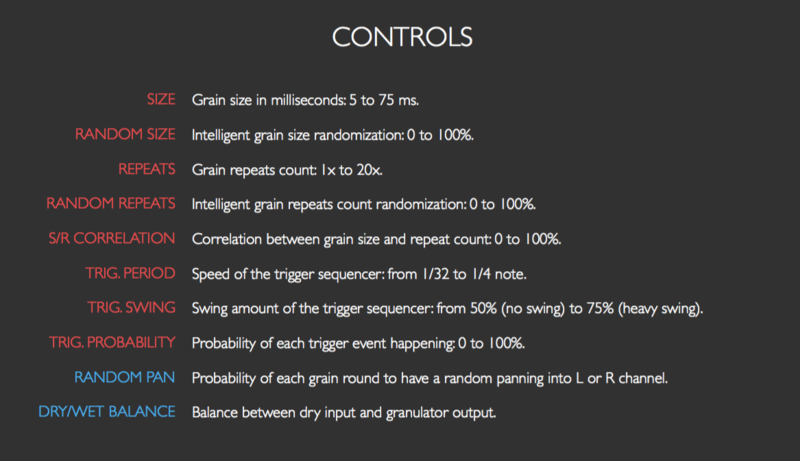 CONTROLS

SIZE Grain size in milliseconds: 5 to 75 ms.

RANDOM SIZE Intelligent grain size randomization: 0 to 100%.

REPEATS Grain repeats count: 1x to 20x.

RANDOM REPEATS Intelligent grain repeats count randomization: 0 to 100%.

S/R CORRELATION Correlation between grain size and repeat count: 0 to 100%.

TRIG. PERIOD Speed of the trigger sequencer: from 1/32 to 1/4 note.

TRIG. SWING Swing amount of the trigger sequencer: from 50% (no swing) to 75% (heavy swing).

TRIG. PROBABILITY Probability of each trigger event happening: 0 to 100%.

RANDOM PAN Probability of each grain round to have a random panning into L or R channel.

DRY/WET BALANCE Balance between dry input and granulator output.